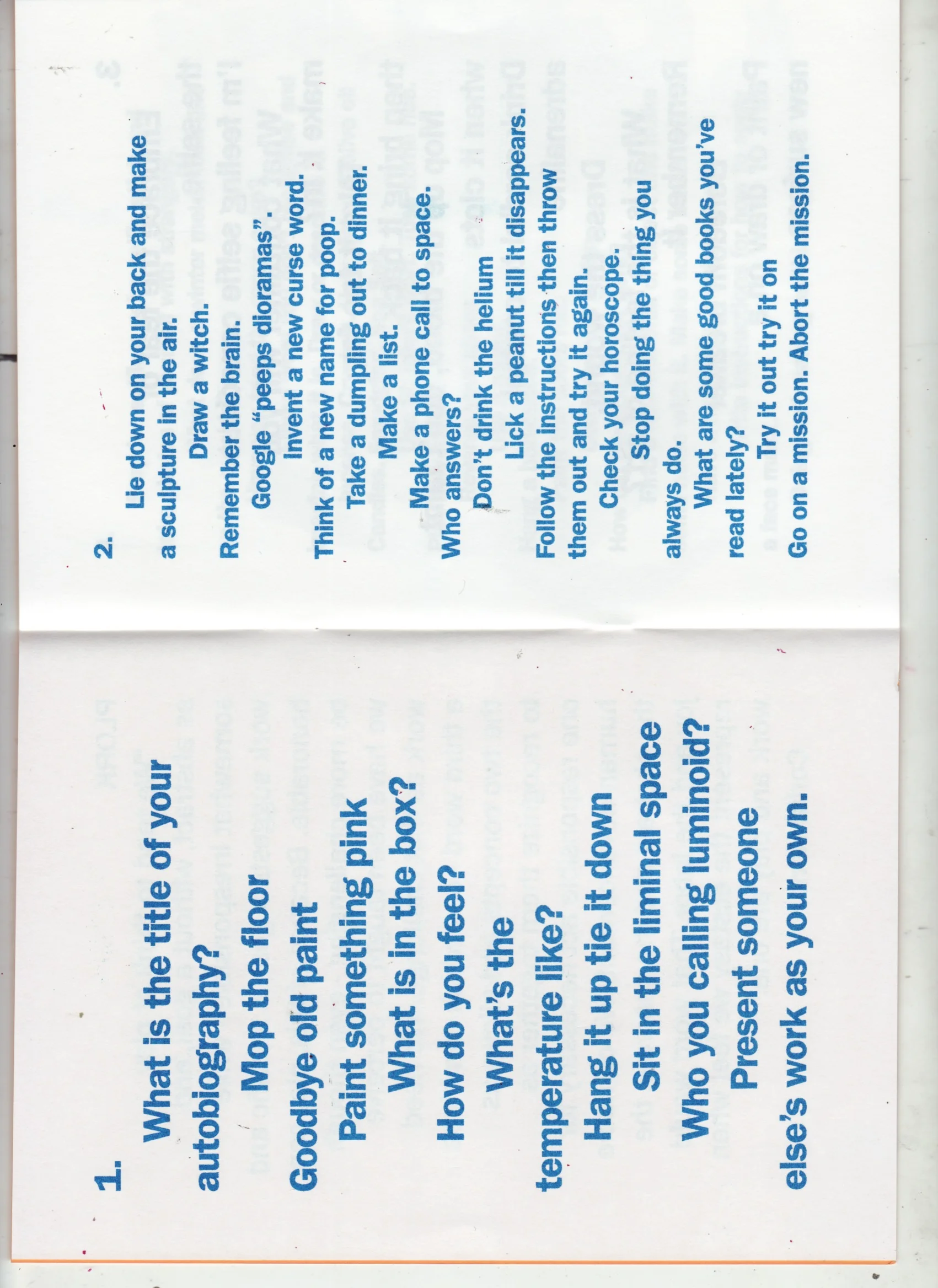 1.

What is the title of your autobiography?

Mop the floor

Goodbye old paint

Paint something pink

What is in the box?

How do you feel?

What's the temperature like?

Hang it up tie it down

Sit in the liminal space

Who you calling luminoid?

Present someone else's work as your own.

2.

Lie down on your back and make a sculpture in the air.

Draw a witch.

Remember the brain.

Google "peeps dioramas".

Invent a new curse word.

Think of a new name for poop.

Take a dumpling out to dinner.

Make a list.

Make a phone call to space.

Who answers?

Don't drink the helium

Lick a peanut till it disappears.

Follow the instructions then throw them out and try it again.

Check your horoscope.

Stop doing the thing you always do.

What are some good books you've read lately?

Try it out try it on

Go on a mission. Abort the mission.